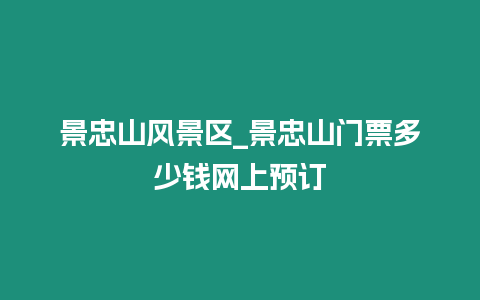 景忠山风景区_景忠山门票多少钱网上预订